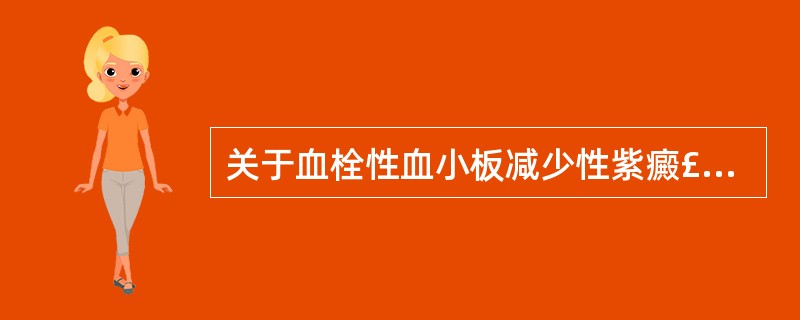 关于血栓性血小板减少性紫癜£...